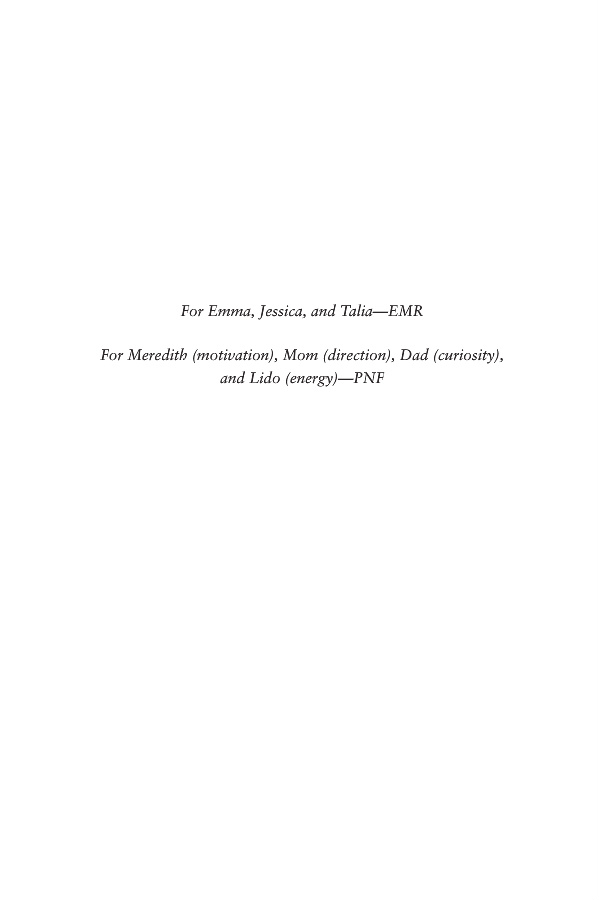 For Emma, Jessica, and Talia—EMR

For Meredith (motivation), Mom (direction), Dad (curiosity), and Lido (energy)—PNF